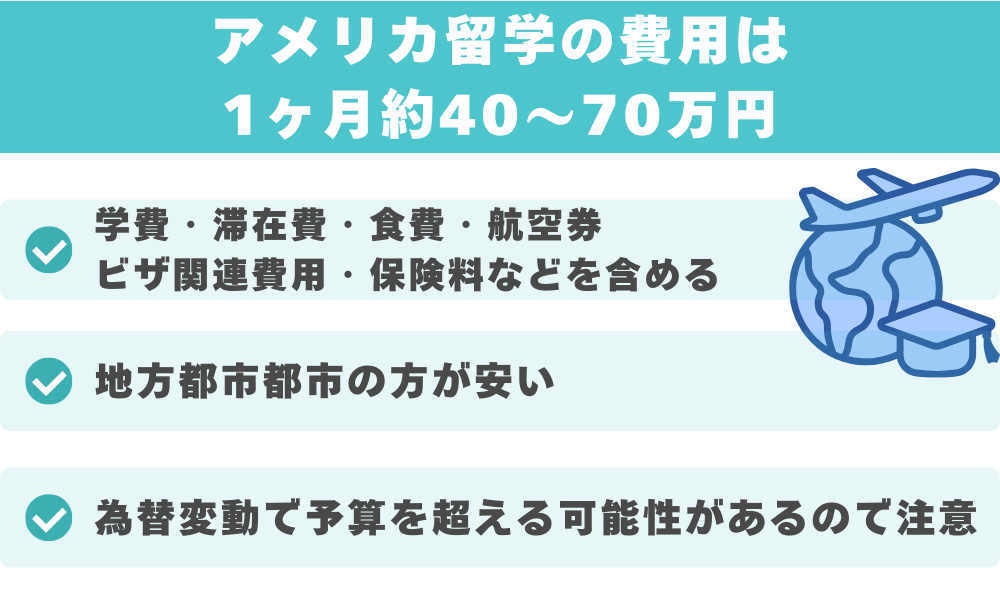 アメリカ留学の費用は
1ヶ月約40～70万円

学費・滞在費・食費・航空券
ビザ関連費用・保険料などを含める

地方都市都市の方が安い

為替変動で予算を超える可能性があるので注意